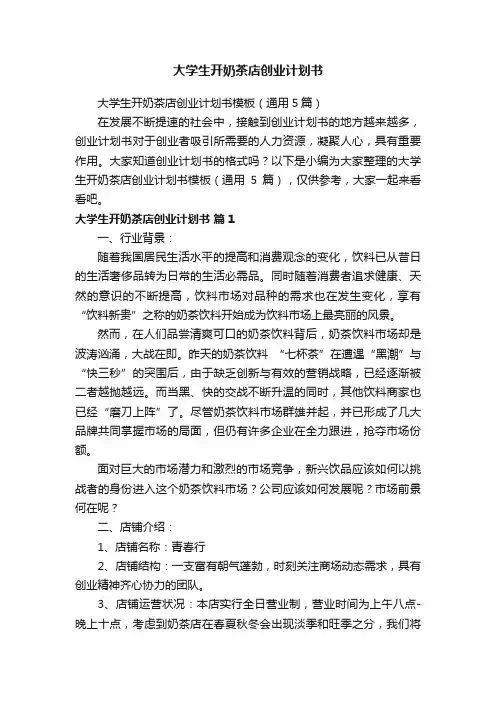 大学生开奶茶店创业计划书

大学生开奶茶店创业计划书模板（通用 5 篇）

在发展不断提速的社会中，接触到创业计划书的地方越来越多，创业计划书对于创业者吸引所需要的人力资源，凝聚人心，具有重要作用。大家知道创业计划书的格式吗？以下是小编为大家整理的大学生开奶茶店创业计划书模板（通用 5 篇），仅供参考，大家一起来看看吧。

大学生开奶茶店创业计划书 篇 1

一、行业背景：

随着我国居民生活水平的提高和消费观念的变化，饮料已从昔日的生活奢侈品转为日常的生活必需品。同时随着消费者追求健康、天然的意识的不断提高，饮料市场对品种的需求也在发生变化，享有“饮料新贵”之称的奶茶饮料开始成为饮料市场上最亮丽的风景。

然而，在人们品尝清爽可口的奶茶饮料背后，奶茶饮料市场却是波涛汹涌，大战在即。昨天的奶茶饮料 “七杯茶”在遭遇“黑潮”与“快三秒”的突围后，由于缺乏创新与有效的营销战略，已经逐渐被二者越抛越远。而当黑、快的交战不断升温的同时，其他饮料商家也已经“磨刀上阵”了。尽管奶茶饮料市场群雄并起，并已形成了几大品牌共同掌握市场的局面，但仍有许多企业在全力跟进，抢夺市场份额。

面对巨大的市场潜力和激烈的市场竞争，新兴饮品应该如何以挑战者的身份进入这个奶茶饮料市场？公司应该如何发展呢？市场前景何在呢？

二、店铺介绍：

1、店铺名称：青春行

2、店铺结构：一支富有朝气蓬勃，时刻关注商场动态需求，具有创业精神齐心协力的团队。

3、店铺运营状况：本店实行全日营业制，营业时间为上午八点-晚上十点，考虑到奶茶店在春夏秋冬会出现淡季和旺季之分，我们将